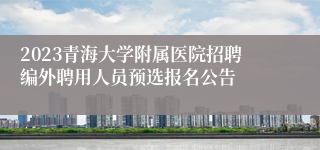 2023青海大学附属医院招聘编外聘用人员预选报名公告